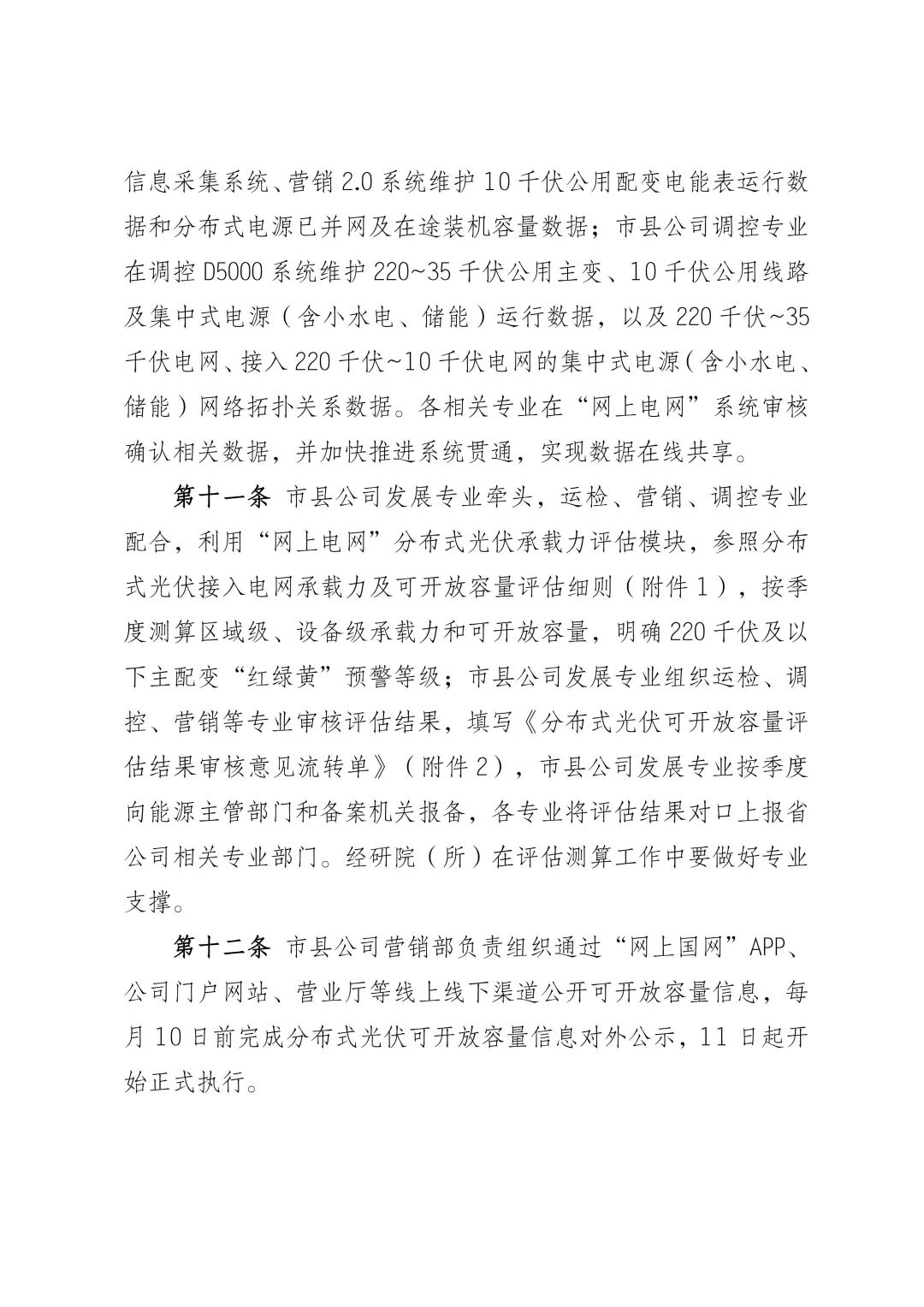 信息采集系统、营销2.0系统维护10千伏公用配变电能表运行数据和分布式电源已并网及在途装机容量数据；市县公司调控专业在调控D5000系统维护220~35千伏公用主变、10千伏公用线路及集中式电源（含小水电、储能）运行数据，以及220千伏~35千伏电网、接入220千伏~10千伏电网的集中式电源（含小水电、储能）网络拓扑关系数据。各相关专业在“网上电网”系统审核确认相关数据，并加快推进系统贯通，实现数据在线共享。

第十一条 市县公司发展专业牵头，运检、营销、调控专业配合，利用“网上电网”分布式光伏承载力评估模块，参照分布式光伏接入电网承载力及可开放容量评估细则（附件1），按季度测算区域级、设备级承载力和可开放容量，明确220千伏及以下主配变“红绿黄”预警等级；市县公司发展专业组织运检、调控、营销等专业审核评估结果，填写《分布式光伏可开放容量评估结果审核意见流转单》（附件2），市县公司发展专业按季度向能源主管部门和备案机关报备，各专业将评估结果对口上报省公司相关专业部门。经研院（所）在评估测算工作中要做好专业支撑。

第十二条 市县公司营销部负责组织通过“网上国网”APP、公司门户网站、营业厅等线上线下渠道公开可开放容量信息，每月10日前完成分布式光伏可开放容量信息对外公示，11日起开始正式执行。